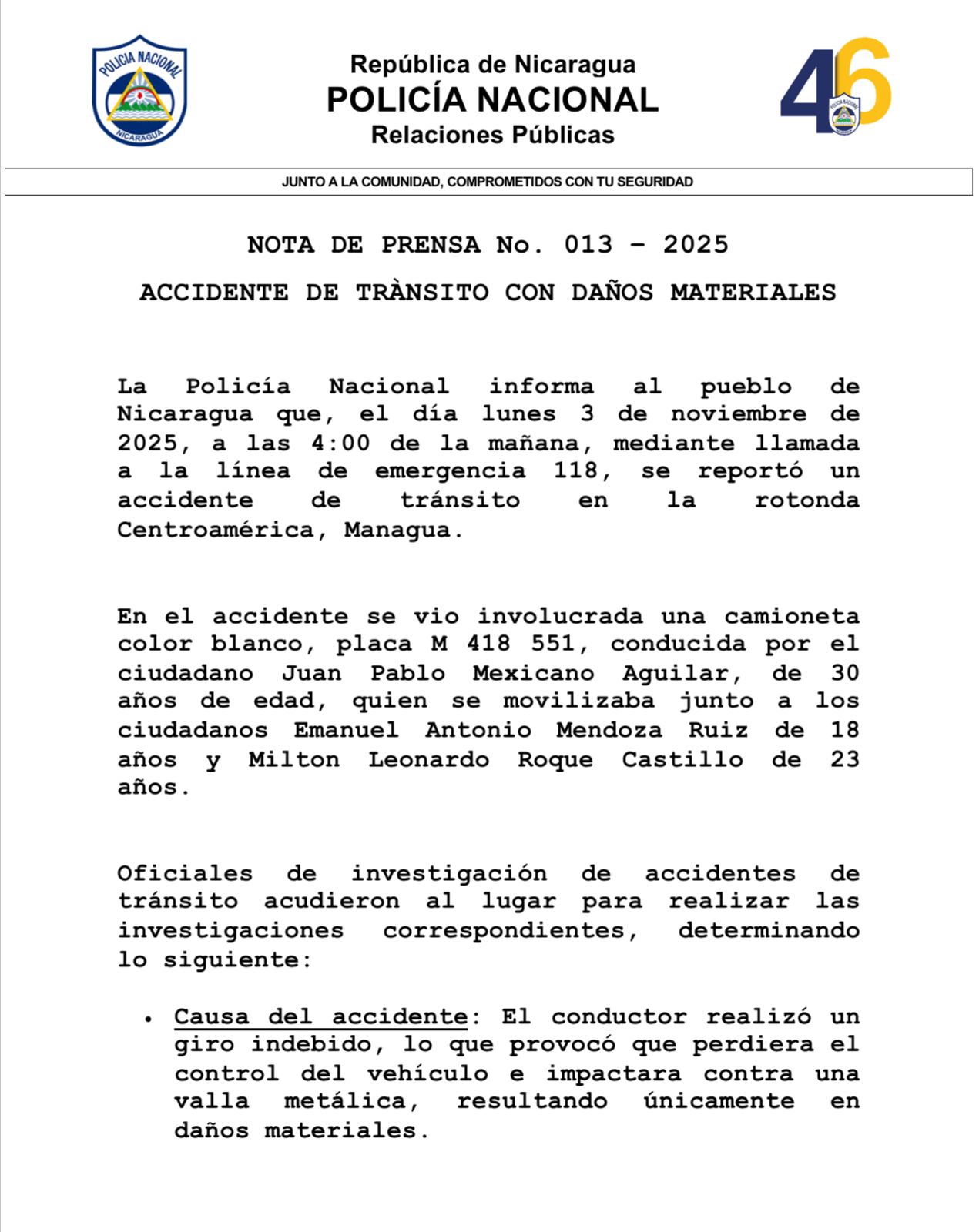 POLICIA NACIONAL
NICARAGUA

República de Nicaragua
POLICÍA NACIONAL
Relaciones Públicas

46
POLICIA NACIONAL

JUNTO A LA COMUNIDAD, COMPROMETIDOS CON TU SEGURIDAD

NOTA DE PRENSA No. 013 – 2025

ACCIDENTE DE TRÀNSITO CON DAÑOS MATERIALES

La Policía Nacional informa al pueblo de Nicaragua que, el día lunes 3 de noviembre de 2025, a las 4:00 de la mañana, mediante llamada a la línea de emergencia 118, se reportó un accidente de tránsito en la rotonda Centroamérica, Managua.

En el accidente se vio involucrada una camioneta color blanco, placa M 418 551, conducida por el ciudadano Juan Pablo Mexicano Aguilar, de 30 años de edad, quien se movilizaba junto a los ciudadanos Emanuel Antonio Mendoza Ruiz de 18 años y Milton Leonardo Roque Castillo de 23 años.

Oficiales de investigación de accidentes de tránsito acudieron al lugar para realizar las investigaciones correspondientes, determinando lo siguiente:

• Causa del accidente: El conductor realizó un giro indebido, lo que provocó que perdiera el control del vehículo e impactara contra una valla metálica, resultando únicamente en daños materiales.